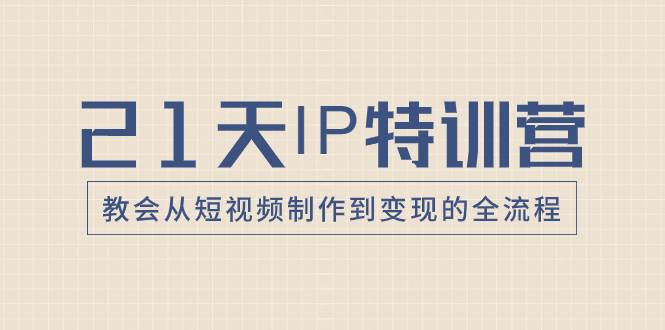 21天IP特训营

教会从短视频制作到变现的全流程